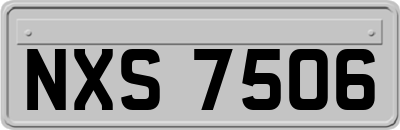 NXS 7506